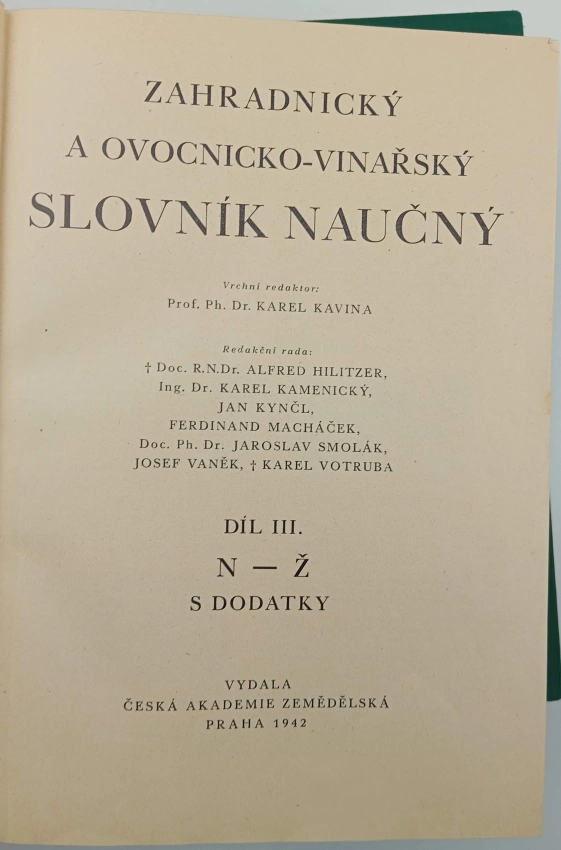 ZAHRADNICKÝ
A OVOCNICKO-VINAŘSKÝ
SLOVNÍK NAUČNÝ

Vrchní redaktor:
Prof. Ph. Dr. KAREL KAVINA

Redakční rada:
† Doc. R.N.Dr. ALFRED HILITZER,
Ing. Dr. KAREL KAMENICKÝ,
JAN KYNČL,
FERDINAND MACHÁČEK,
Doc. Ph. Dr. JAROSLAV SMOLÁK,
JOSEF VANĚK, † KAREL VOTRUBA

DÍL III.
N — Ž
S DODATKY

VYDALA
ČESKÁ AKADEMIE ZEMĚDĚLSKÁ
PRAHA 1942